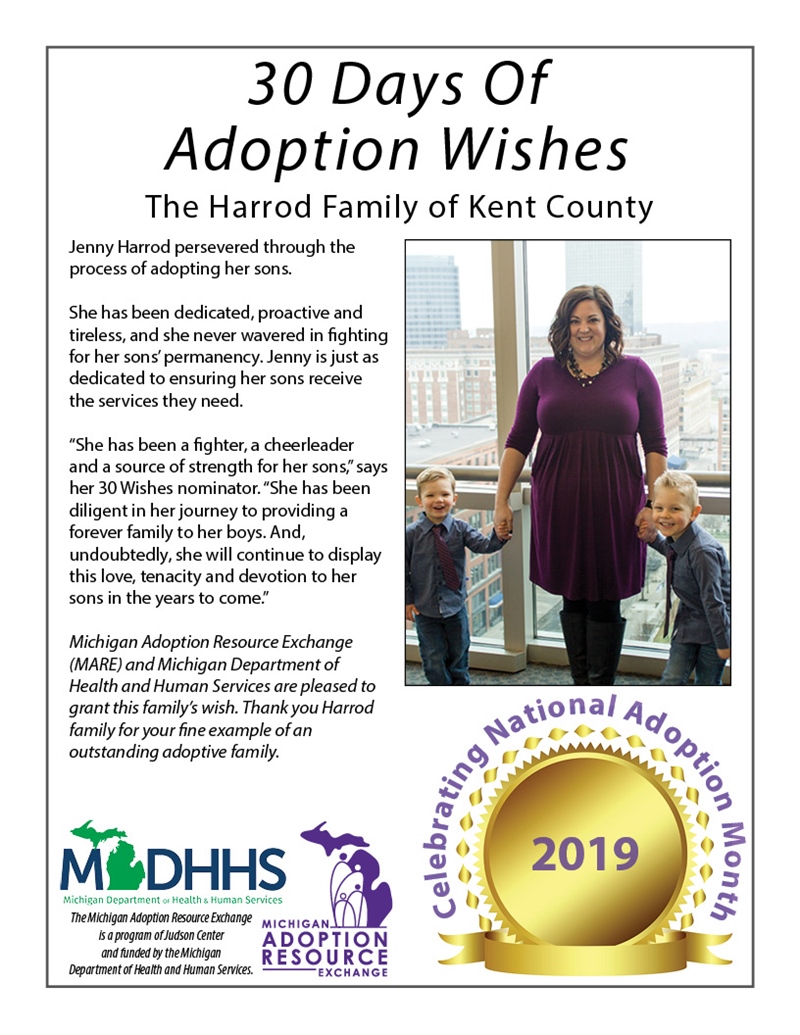 30 Days Of Adoption Wishes

The Harrod Family of Kent County

Jenny Harrod persevered through the process of adopting her sons.

She has been dedicated, proactive and tireless, and she never wavered in fighting for her sons' permanency. Jenny is just as dedicated to ensuring her sons receive the services they need.

"She has been a fighter, a cheerleader and a source of strength for her sons," says her 30 Wishes nominator. "She has been diligent in her journey to providing a forever family to her boys. And, undoubtedly, she will continue to display this love, tenacity and devotion to her sons in the years to come."

Michigan Adoption Resource Exchange (MARE) and Michigan Department of Health and Human Services are pleased to grant this family's wish. Thank you Harrod family for your fine example of an outstanding adoptive family.

MDHHS
Michigan Department of Health & Human Services

The Michigan Adoption Resource Exchange is a program of Judson Center and funded by the Michigan Department of Health and Human Services.

MICHIGAN ADOPTION RESOURCE EXCHANGE

Celebrating National Adoption Month

2019